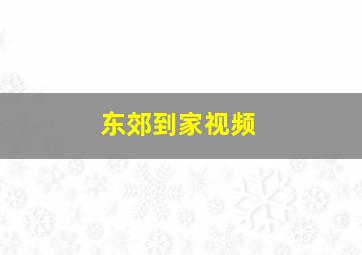 东郊到家视频